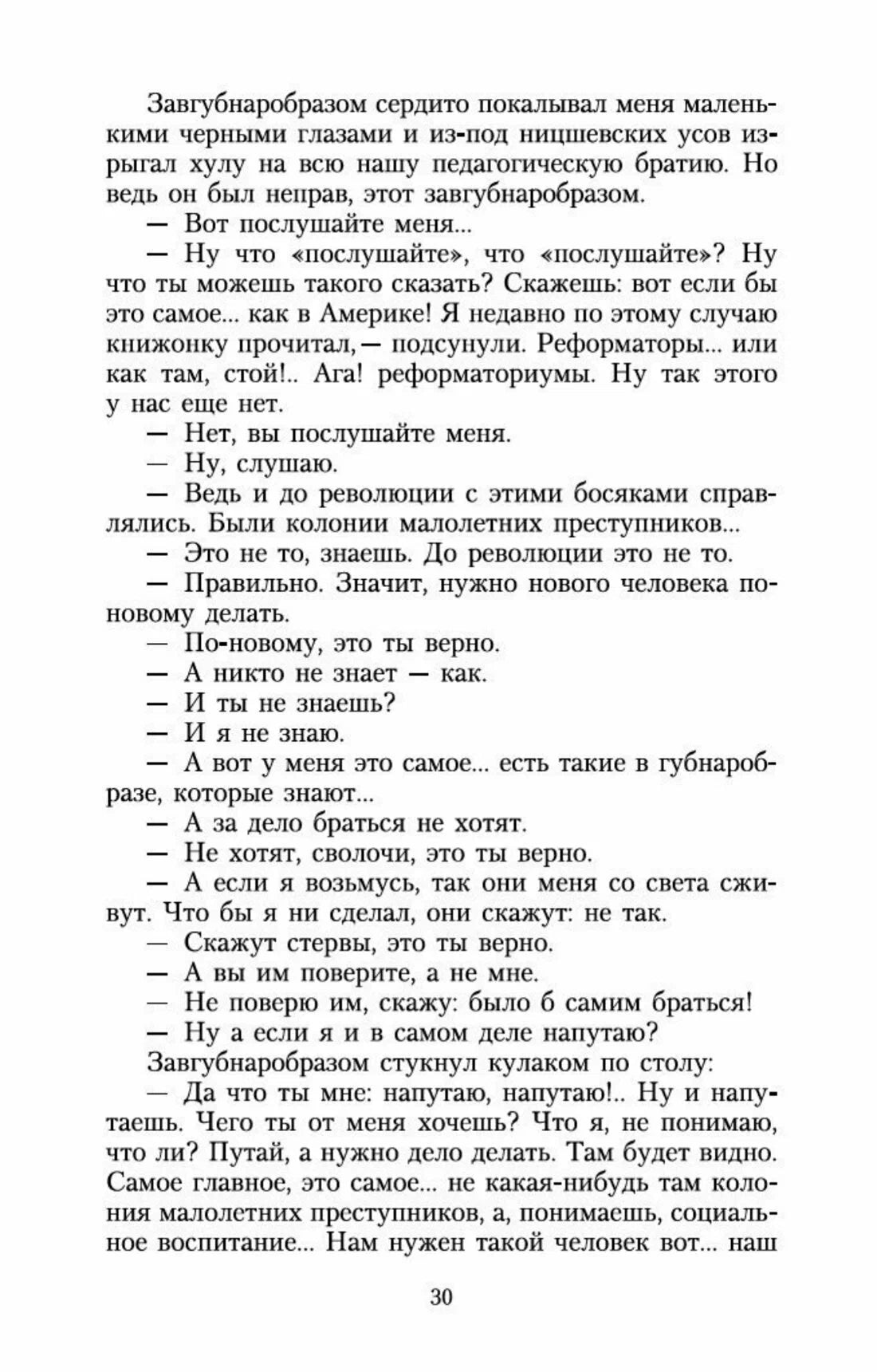 Завгубнаробразом сердито покалывал меня маленькими черными глазами и из-под ницшевских усов изрыгал хулу на всю нашу педагогическую братию. Но ведь он был неправ, этот завгубнаробразом.

— Вот послушайте меня...

— Ну что «послушайте», что «послушайте»? Ну что ты можешь такого сказать? Скажешь: вот если бы это самое... как в Америке! Я недавно по этому случаю книжонку прочитал,— подсунули. Реформаторы... или как там, стой!.. Ага! реформаториумы. Ну так этого у нас еще нет.

— Нет, вы послушайте меня.

— Ну, слушаю.

— Ведь и до революции с этими босяками справлялись. Были колонии малолетних преступников...

— Это не то, знаешь. До революции это не то.

— Правильно. Значит, нужно нового человека по-новому делать.

— По-новому, это ты верно.

— А никто не знает — как.

— И ты не знаешь?

— И я не знаю.

— А вот у меня это самое... есть такие в губнаробразе, которые знают...

— А за дело браться не хотят.

— Не хотят, сволочи, это ты верно.

— А если я возьмусь, так они меня со света сживут. Что бы я ни сделал, они скажут: не так.

— Скажут стервы, это ты верно.

— А вы им поверите, а не мне.

— Не поверю им, скажу: было б самим браться!

— Ну а если я и в самом деле напутаю?

Завгубнаробразом стукнул кулаком по столу:

— Да что ты мне: напутаю, напутаю!.. Ну и напутаешь. Чего ты от меня хочешь? Что я, не понимаю, что ли? Путай, а нужно дело делать. Там будет видно. Самое главное, это самое... не какая-нибудь там колония малолетних преступников, а, понимаешь, социальное воспитание... Нам нужен такой человек вот... наш

30